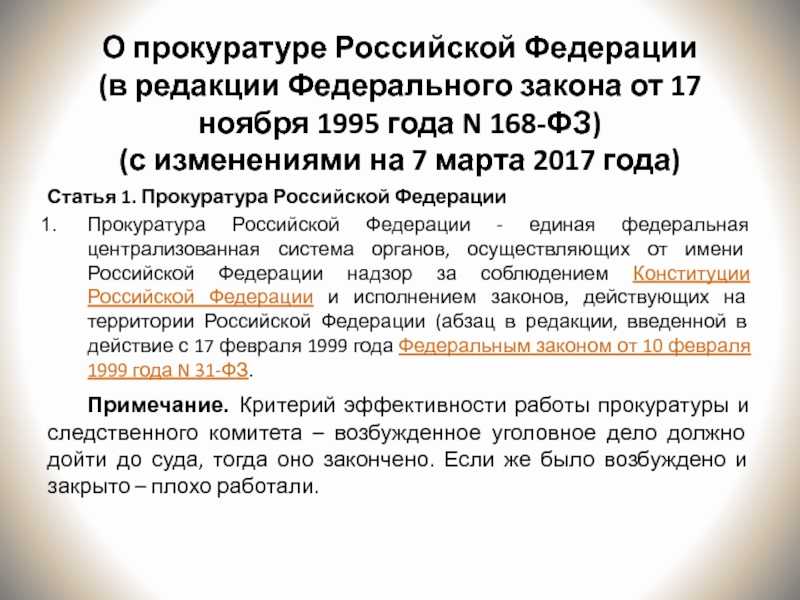 О прокуратуре Российской Федерации (в редакции Федерального закона от 17 ноября 1995 года N 168-ФЗ) (с изменениями на 7 марта 2017 года)

Статья 1. Прокуратура Российской Федерации

1. Прокуратура Российской Федерации - единая федеральная централизованная система органов, осуществляющих от имени Российской Федерации надзор за соблюдением Конституции Российской Федерации и исполнением законов, действующих на территории Российской Федерации (абзац в редакции, введенной в действие с 17 февраля 1999 года Федеральным законом от 10 февраля 1999 года N 31-ФЗ.

Примечание. Критерий эффективности работы прокуратуры и следственного комитета – возбужденное уголовное дело должно дойти до суда, тогда оно закончено. Если же было возбуждено и закрыто – плохо работали.